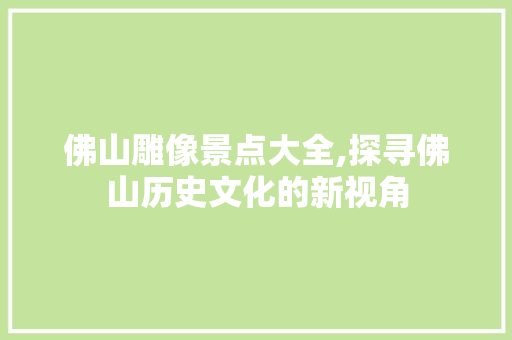 佛山雕像景点大全,探寻佛山历史文化的新视角